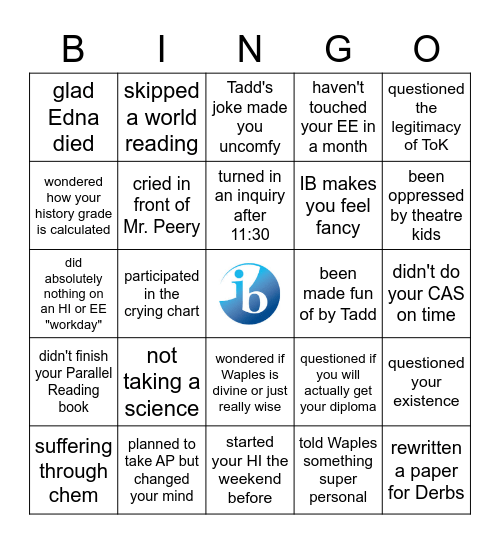 | B | I | N | G | O |
|---|---|---|---|---|
| glad Edna died | skipped a world reading | Tadd's joke made you uncomfy | haven't touched your EE in a month | questioned the legitimacy of ToK |
| wondered how your history grade is calculated | cried in front of Mr. Peery | turned in an inquiry after 11:30 | IB makes you feel fancy | been oppressed by theatre kids |
| did absolutely nothing on an HI or EE "workday" | participated in the crying chart | ib | been made fun of by Tadd | didn't do your CAS on time |
| didn't finish your Parallel Reading book | not taking a science | wondered if Waples is divine or just really wise | questioned if you will actually get your diploma | questioned your existence |
| suffering through chem | planned to take AP but changed your mind | started your HI the weekend before | told Waples something super personal | rewritten a paper for Derbs |